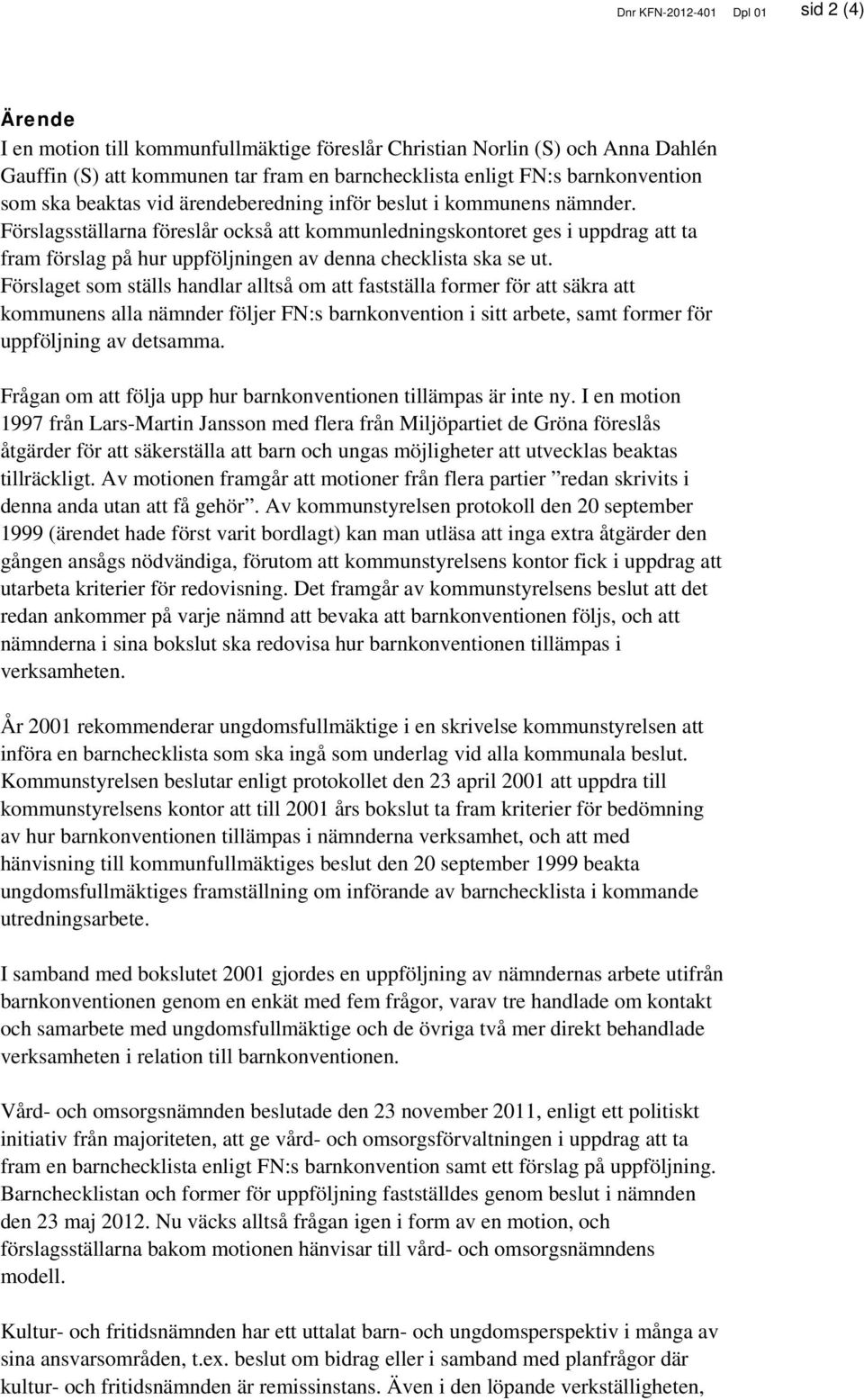 Dnr KFN-2012-401 Dpl 01 sid 2 (4)

Ärende
I en motion till kommunfullmäktige föreslår Christian Norlin (S) och Anna Dahlén Gauffin (S) att kommunen tar fram en barnchecklista enligt FN:s barnkonvention som ska beaktas vid ärendeberedning inför beslut i kommunens nämnder. Förslagsställarna föreslår också att kommunledningskontoret ges i uppdrag att ta fram förslag på hur uppföljningen av denna checklista ska se ut. Förslaget som ställs handlar alltså om att fastställa former för att säkra att kommunens alla nämnder följer FN:s barnkonvention i sitt arbete, samt former för uppföljning av detsamma.

Frågan om att följa upp hur barnkonventionen tillämpas är inte ny. I en motion 1997 från Lars-Martin Jansson med flera från Miljöpartiet de Gröna föreslås åtgärder för att säkerställa att barn och ungas möjligheter att utvecklas beaktas tillräckligt. Av motionen framgår att motioner från flera partier ”redan skrivits i denna anda utan att få gehör”. Av kommunstyrelsen protokoll den 20 september 1999 (ärendet hade först varit bordlagt) kan man utläsa att inga extra åtgärder den gången ansågs nödvändiga, förutom att kommunstyrelsens kontor fick i uppdrag att utarbeta kriterier för redovisning. Det framgår av kommunstyrelsens beslut att det redan ankommer på varje nämnd att bevaka att barnkonventionen följs, och att nämnderna i sina bokslut ska redovisa hur barnkonventionen tillämpas i verksamheten.

År 2001 rekommenderar ungdomsfullmäktige i en skrivelse kommunstyrelsen att införa en barnchecklista som ska ingå som underlag vid alla kommunala beslut. Kommunstyrelsen beslutar enligt protokollet den 23 april 2001 att uppdra till kommunstyrelsens kontor att till 2001 års bokslut ta fram kriterier för bedömning av hur barnkonventionen tillämpas i nämnderna verksamhet, och att med hänvisning till kommunfullmäktiges beslut den 20 september 1999 beakta ungdomsfullmäktiges framställning om införande av barnchecklista i kommande utredningsarbete.

I samband med bokslutet 2001 gjordes en uppföljning av nämndernas arbete utifrån barnkonventionen genom en enkät med fem frågor, varav tre handlade om kontakt och samarbete med ungdomsfullmäktige och de övriga två mer direkt behandlade verksamheten i relation till barnkonventionen.

Vård- och omsorgsnämnden beslutade den 23 november 2011, enligt ett politiskt initiativ från majoriteten, att ge vård- och omsorgsförvaltningen i uppdrag att ta fram en barnchecklista enligt FN:s barnkonvention samt ett förslag på uppföljning. Barnchecklistan och former för uppföljning fastställdes genom beslut i nämnden den 23 maj 2012. Nu väcks alltså frågan igen i form av en motion, och förslagsställarna bakom motionen hänvisar till vård- och omsorgsnämndens modell.

Kultur- och fritidsnämnden har ett uttalat barn- och ungdomsperspektiv i många av sina ansvarsområden, t.ex. beslut om bidrag eller i samband med planfrågor där kultur- och fritidsnämnden är remissinstans. Även i den löpande verkställigheten,